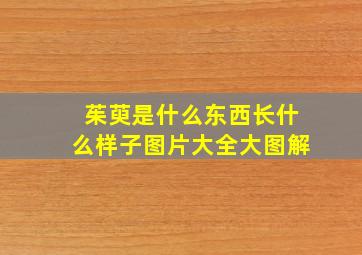 茱萸是什么东西长什么样子图片大全大图解